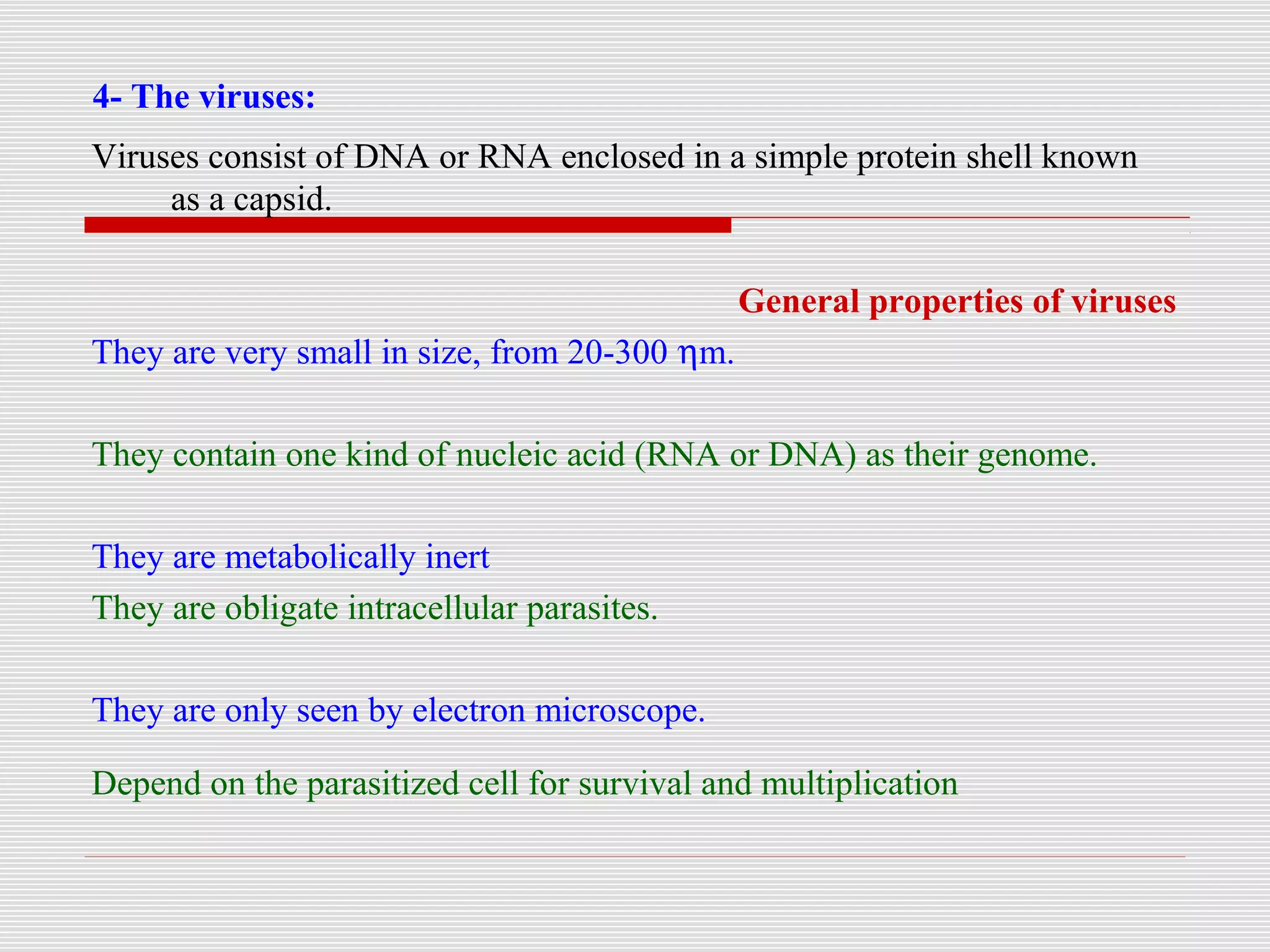 4- The viruses:

Viruses consist of DNA or RNA enclosed in a simple protein shell known as a capsid.

General properties of viruses

They are very small in size, from 20-300 ηm.

They contain one kind of nucleic acid (RNA or DNA) as their genome.

They are metabolically inert

They are obligate intracellular parasites.

They are only seen by electron microscope.

Depend on the parasitized cell for survival and multiplication